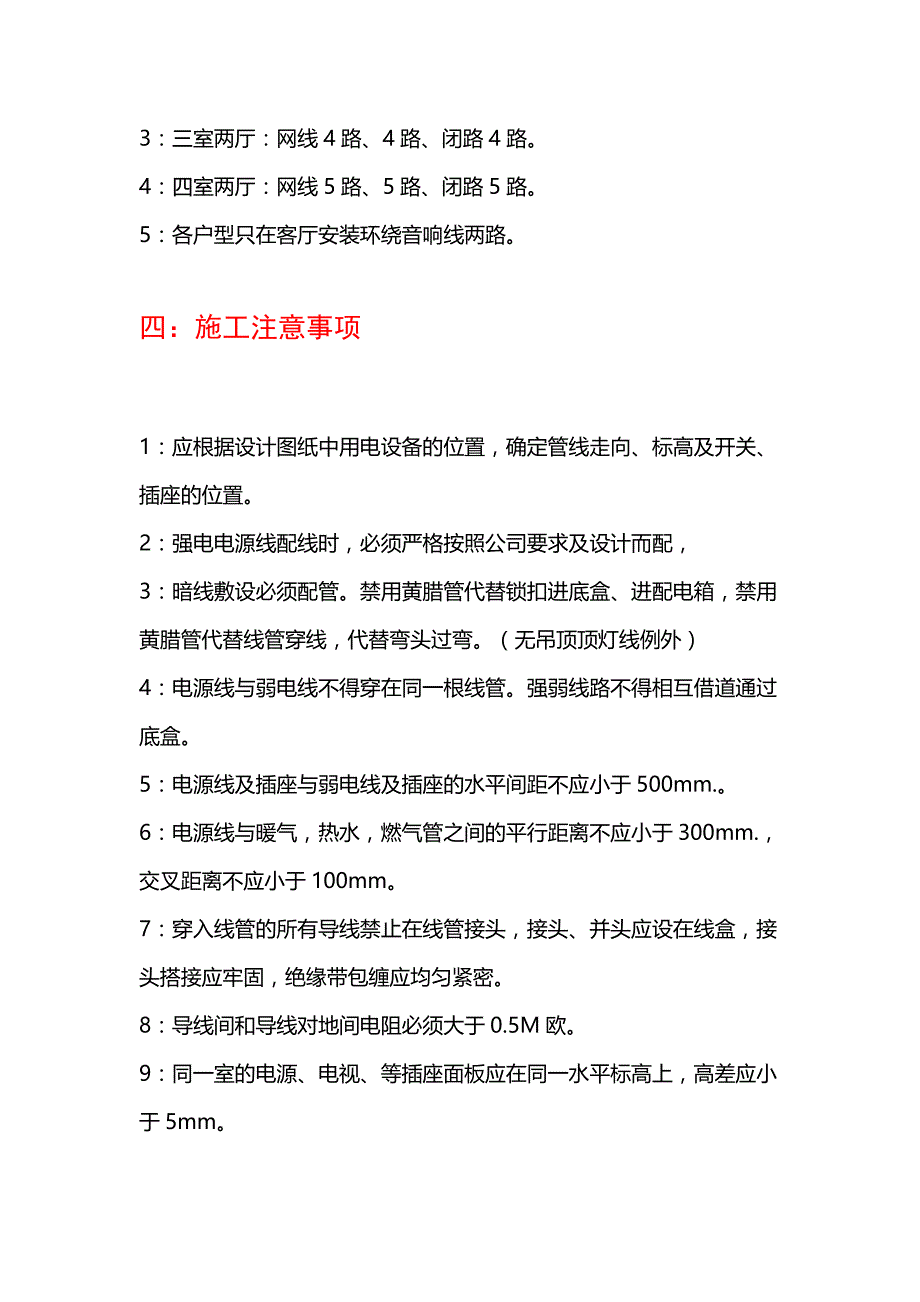 3：三室两厅：网线 4 路、4 路、闭路 4 路。

4：四室两厅：网线 5 路、5 路、闭路 5 路。

5：各户型只在客厅安装环绕音响线两路。

四：施工注意事项

1：应根据设计图纸中用电设备的位置，确定管线走向、标高及开关、插座的位置。

2：强电电源线配线时，必须严格按照公司要求及设计而配，

3：暗线敷设必须配管。禁用黄腊管代替锁扣进底盒、进配电箱，禁用黄腊管代替线管穿线，代替弯头过弯。（无吊顶顶灯线例外）

4：电源线与弱电线不得穿在同一根线管。强弱线路不得相互借道通过底盒。

5：电源线及插座与弱电线及插座的水平间距不应小于 500mm.。

6：电源线与暖气，热水，燃气管之间的平行距离不应小于 300mm.，交叉距离不应小于 100mm。

7：穿入线管的所有导线禁止在线管接头，接头、并头应设在线盒，接头搭接应牢固，绝缘带包缠应均匀紧密。

8：导线间和导线对地间电阻必须大于 0.5M 欧。

9：同一室的电源、电视、等插座面板应在同一水平标高上，高差应小于 5mm。